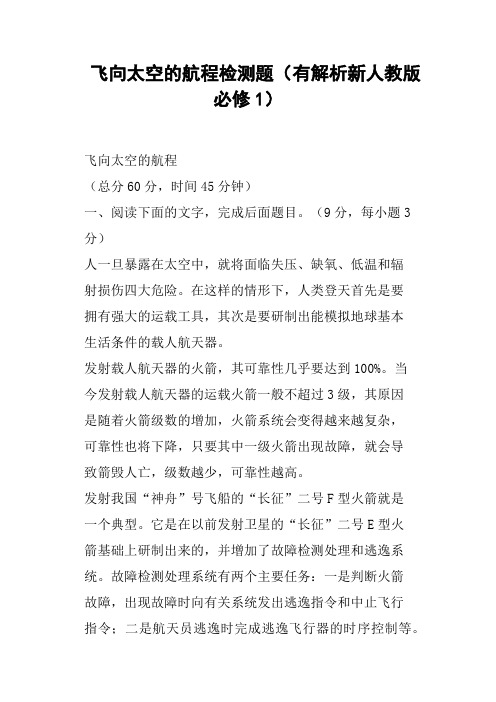 飞向太空的航程检测题（有解析新人教版必修1）

飞向太空的航程
（总分60分，时间45分钟）
一、阅读下面的文字，完成后面题目。（9分，每小题3分）
人一旦暴露在太空中，就将面临失压、缺氧、低温和辐射损伤四大危险。在这样的情形下，人类登天首先是要拥有强大的运载工具，其次是要研制出能模拟地球基本生活条件的载人航天器。
发射载人航天器的火箭，其可靠性几乎要达到100%。当今发射载人航天器的运载火箭一般不超过3级，其原因是随着火箭级数的增加，火箭系统会变得越来越复杂，可靠性也将下降，只要其中一级火箭出现故障，就会导致箭毁人亡，级数越少，可靠性越高。
发射我国“神舟”号飞船的“长征”二号F型火箭就是一个典型。它是在以前发射卫星的“长征”二号E型火箭基础上研制出来的，并增加了故障检测处理和逃逸系统。故障检测处理系统有两个主要任务：一是判断火箭故障，出现故障时向有关系统发出逃逸指令和中止飞行指令；二是航天员逃逸时完成逃逸飞行器的时序控制等。